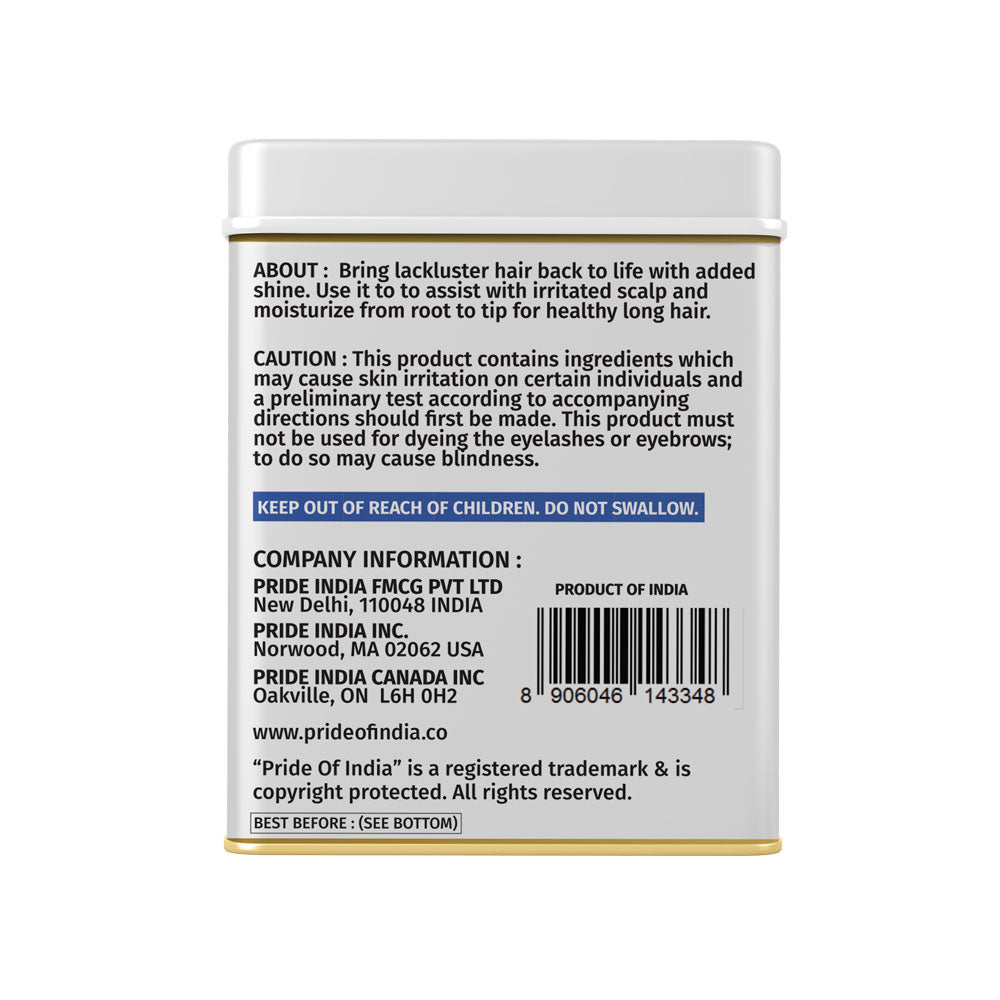 ABOUT : Bring lackluster hair back to life with added shine. Use it to to assist with irritated scalp and moisturize from root to tip for healthy long hair.

CAUTION : This product contains ingredients which may cause skin irritation on certain individuals and a preliminary test according to accompanying directions should first be made. This product must not be used for dyeing the eyelashes or eyebrows; to do so may cause blindness.

KEEP OUT OF REACH OF CHILDREN. DO NOT SWALLOW.

COMPANY INFORMATION :

PRIDE INDIA FMCG PVT LTD
New Delhi, 110048 INDIA

PRIDE INDIA INC.
Norwood, MA 02062 USA

PRIDE INDIA CANADA INC
Oakville, ON L6H 0H2

PRODUCT OF INDIA

8 906046 143348

www.prideofindia.co

“Pride Of India” is a registered trademark & is copyright protected. All rights reserved.

BEST BEFORE : (SEE BOTTOM)